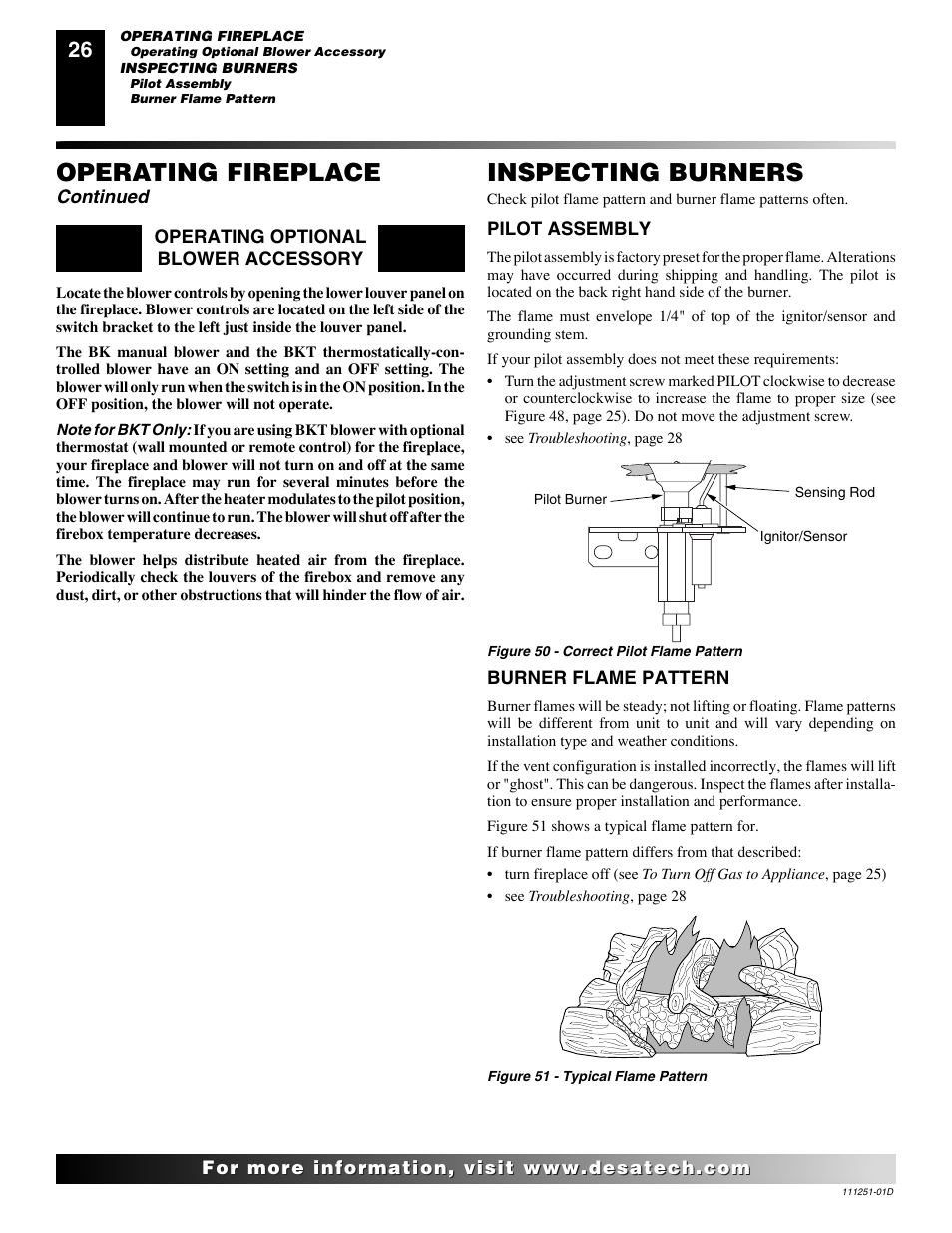 26

OPERATING FIREPLACE
Operating Optional Blower Accessory
INSPECTING BURNERS
Pilot Assembly
Burner Flame Pattern

OPERATING FIREPLACE
Continued

OPERATING OPTIONAL BLOWER ACCESSORY

Locate the blower controls by opening the lower louver panel on the fireplace. Blower controls are located on the left side of the switch bracket to the left just inside the louver panel.

The BK manual blower and the BKT thermostatically-controlled blower have an ON setting and an OFF setting. The blower will only run when the switch is in the ON position. In the OFF position, the blower will not operate.

Note for BKT Only: If you are using BKT blower with optional thermostat (wall mounted or remote control) for the fireplace, your fireplace and blower will not turn on and off at the same time. The fireplace may run for several minutes before the blower turns on. After the heater modulates to the pilot position, the blower will continue to run. The blower will shut off after the firebox temperature decreases.

The blower helps distribute heated air from the fireplace. Periodically check the louvers of the firebox and remove any dust, dirt, or other obstructions that will hinder the flow of air.

INSPECTING BURNERS

Check pilot flame pattern and burner flame patterns often.

PILOT ASSEMBLY

The pilot assembly is factory preset for the proper flame. Alterations may have occurred during shipping and handling. The pilot is located on the back right hand side of the burner.

The flame must envelope 1/4" of top of the ignitor/sensor and grounding stem.

If your pilot assembly does not meet these requirements:

• Turn the adjustment screw marked PILOT clockwise to decrease or counterclockwise to increase the flame to proper size (see Figure 48, page 25). Do not move the adjustment screw.

• see Troubleshooting, page 28

Pilot Burner
Sensing Rod
Ignitor/Sensor

Figure 50 - Correct Pilot Flame Pattern

BURNER FLAME PATTERN

Burner flames will be steady; not lifting or floating. Flame patterns will be different from unit to unit and will vary depending on installation type and weather conditions.

If the vent configuration is installed incorrectly, the flames will lift or "ghost". This can be dangerous. Inspect the flames after installation to ensure proper installation and performance.

Figure 51 shows a typical flame pattern for.

If burner flame pattern differs from that described:

• turn fireplace off (see To Turn Off Gas to Appliance, page 25)

• see Troubleshooting, page 28

Figure 51 - Typical Flame Pattern

For more information, visit www.desatech.com

111251-01D